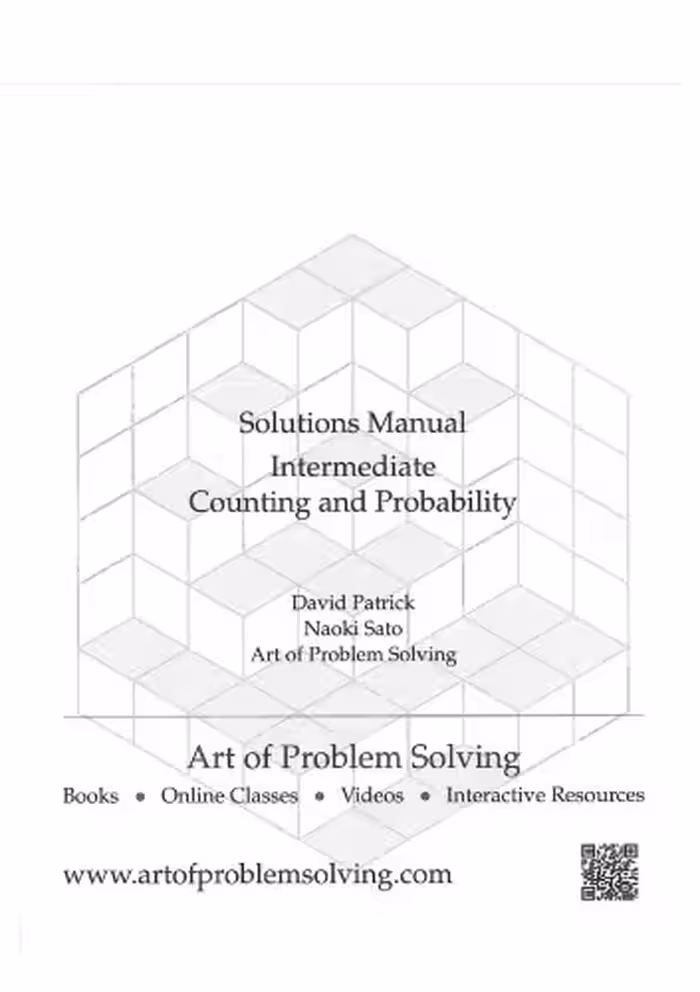 Solutions Manual
Intermediate
Counting and Probability

David Patrick
Naoki Sato
Art of Problem Solving

Art of Problem Solving
Books • Online Classes • Videos • Interactive Resources

www.artofproblemsolving.com